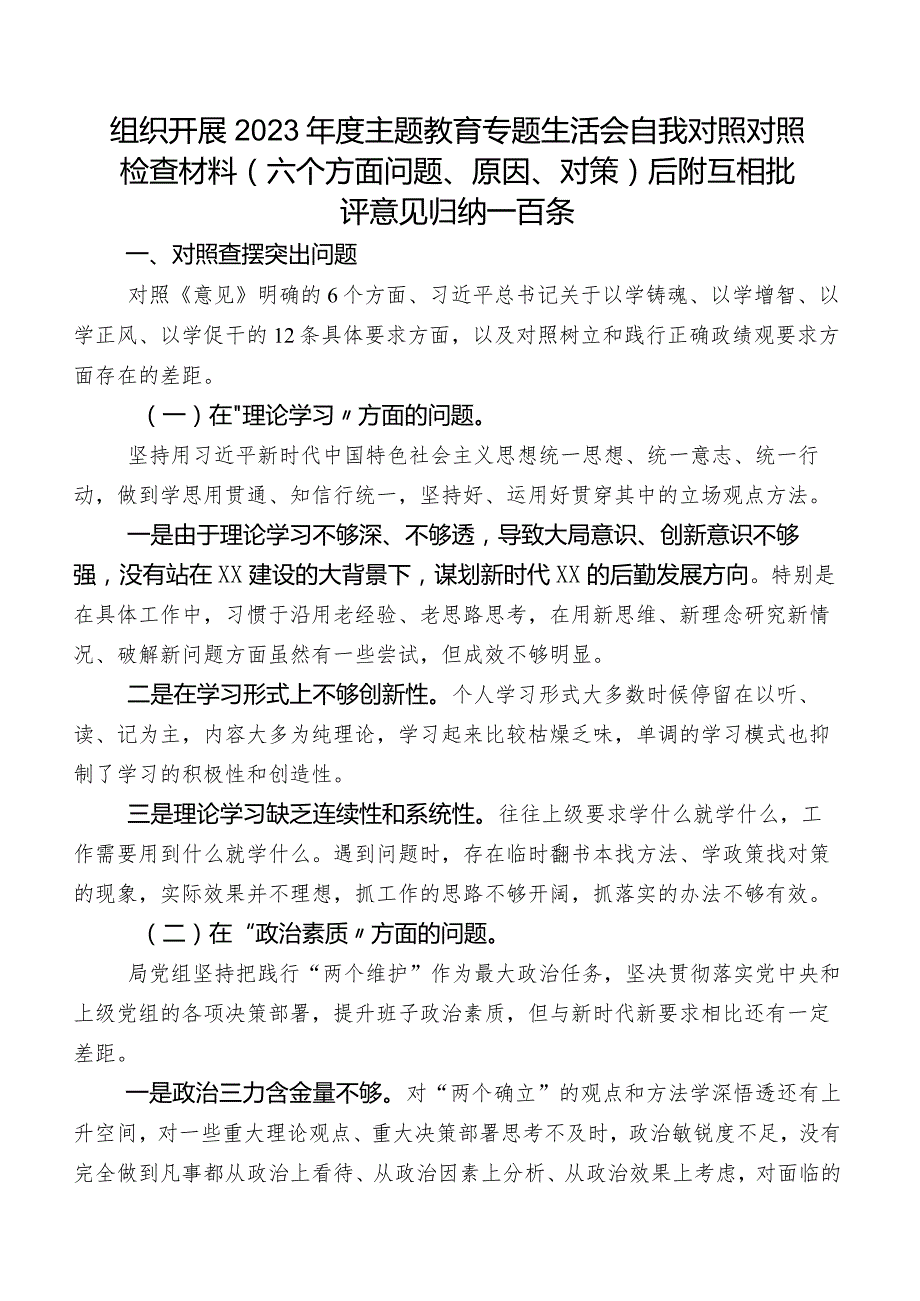 组织开展2023年度主题教育专题生活会自我对照对照检查材料（六个方面问题、原因、对策）后附互相批评意见归纳一百条

一、对照查摆突出问题

对照《意见》明确的6个方面、习近平总书记关于以学铸魂、以学增智、以学正风、以学促干的12条具体要求方面，以及对照树立和践行正确政绩观要求方面存在的差距。

（一）在"理论学习〃方面的问题。

坚持用习近平新时代中国特色社会主义思想统一思想、统一意志、统一行动，做到学思用贯通、知信行统一，坚持好、运用好贯穿其中的立场观点方法。

一是由于理论学习不够深、不够透，导致大局意识、创新意识不够强，没有站在XX建设的大背景下，谋划新时代XX的后勤发展方向。特别是在具体工作中，习惯于沿用老经验、老思路思考，在用新思维、新理念研究新情况、破解新问题方面虽然有一些尝试，但成效不够明显。

二是在学习形式上不够创新性。个人学习形式大多数时候停留在以听、读、记为主，内容大多为纯理论，学习起来比较枯燥乏味，单调的学习模式也抑制了学习的积极性和创造性。

三是理论学习缺乏连续性和系统性。往往上级要求学什么就学什么，工作需要用到什么就学什么。遇到问题时，存在临时翻书本找方法、学政策找对策的现象，实际效果并不理想，抓工作的思路不够开阔，抓落实的办法不够有效。

（二）在“政治素质〃方面的问题。

局党组坚持把践行“两个维护”作为最大政治任务，坚决贯彻落实党中央和上级党组的各项决策部署，提升班子政治素质，但与新时代新要求相比还有一定差距。

一是政治三力含金量不够。对“两个确立”的观点和方法学深悟透还有上升空间，对一些重大理论观点、重大决策部署思考不及时，政治敏锐度不足，没有完全做到凡事都从政治上看待、从政治因素上分析、从政治效果上考虑，对面临的